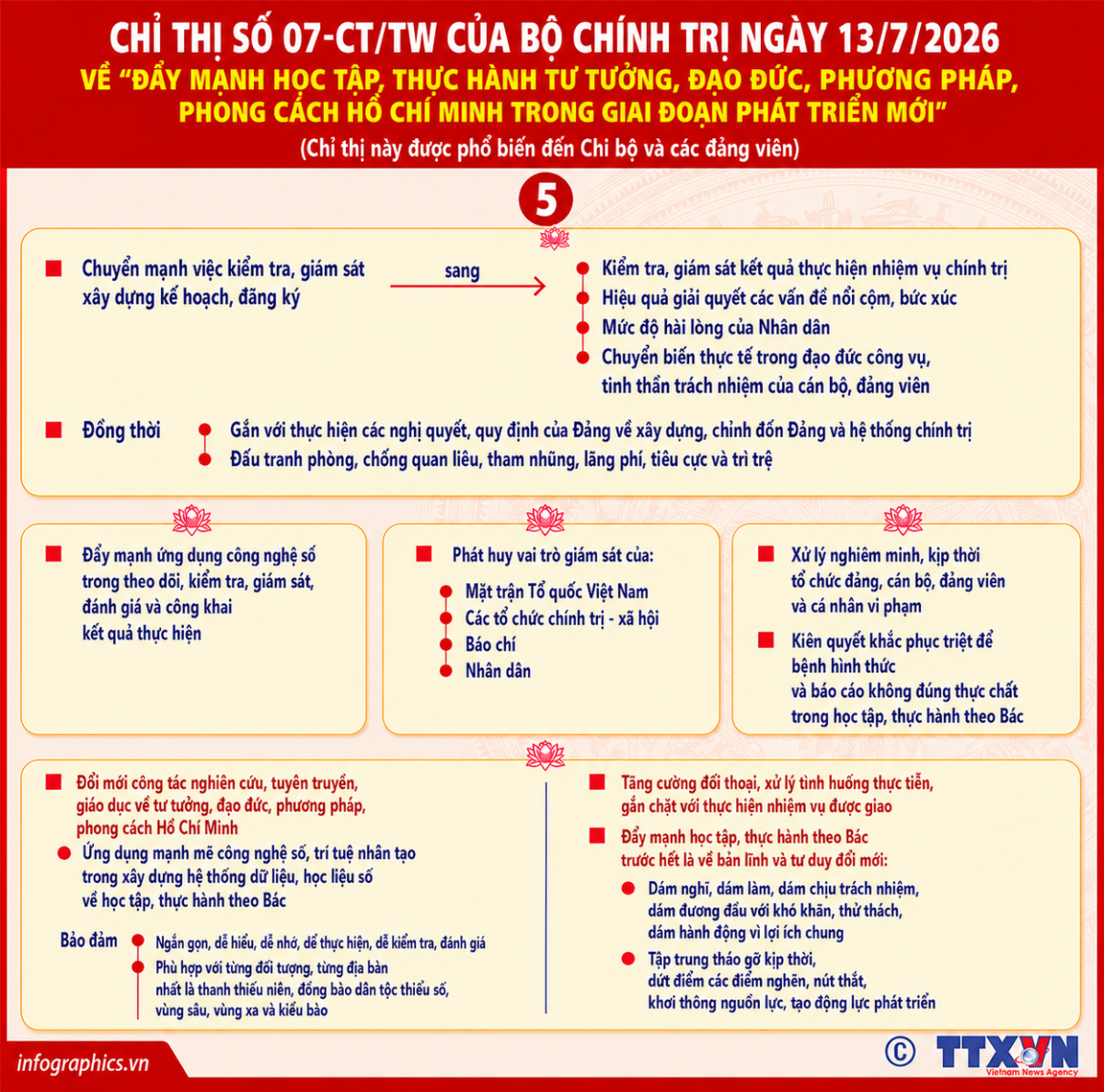 CHỈ THỊ SỐ 07-CT/TW CỦA BỘ CHÍNH TRỊ NGÀY 13/7/2026

VỀ "ĐẨY MẠNH HỌC TẬP, THỰC HÀNH TƯ TƯỞNG, ĐẠO ĐỨC, PHƯƠNG PHÁP, PHONG CÁCH HỒ CHÍ MINH TRONG GIAI ĐOẠN PHÁT TRIỂN MỚI"

(Chỉ thị này được phổ biến đến Chi bộ và các đảng viên)

5

Chuyển mạnh việc kiểm tra, giám sát xây dựng kế hoạch, đăng ký

sang

Kiểm tra, giám sát kết quả thực hiện nhiệm vụ chính trị

Hiệu quả giải quyết các vấn đề nổi cộm, bức xúc

Mức độ hài lòng của Nhân dân

Chuyển biến thực tế trong đạo đức công vụ, tinh thần trách nhiệm của cán bộ, đảng viên

Đồng thời

Gắn với thực hiện các nghị quyết, quy định của Đảng về xây dựng, chỉnh đốn Đảng và hệ thống chính trị

Đấu tranh phòng, chống quan liêu, tham nhũng, lãng phí, tiêu cực và trì trệ

Đẩy mạnh ứng dụng công nghệ số trong theo dõi, kiểm tra, giám sát, đánh giá và công khai kết quả thực hiện

Phát huy vai trò giám sát của:

Mặt trận Tổ quốc Việt Nam

Các tổ chức chính trị - xã hội

Báo chí

Nhân dân

Xử lý nghiêm minh, kịp thời tổ chức đảng, cán bộ, đảng viên và cá nhân vi phạm

Kiên quyết khắc phục triệt để bệnh hình thức và báo cáo không đúng thực chất trong học tập, thực hành theo Bác

Đổi mới công tác nghiên cứu, tuyên truyền, giáo dục về tư tưởng, đạo đức, phương pháp, phong cách Hồ Chí Minh

Ứng dụng mạnh mẽ công nghệ số, trí tuệ nhân tạo trong xây dựng hệ thống dữ liệu, học liệu số về học tập, thực hành theo Bác

Bảo đảm

Ngắn gọn, dễ hiểu, dễ nhớ, dễ thực hiện, dễ kiểm tra, đánh giá

Phù hợp với từng đối tượng, từng địa bàn nhất là thanh thiếu niên, đồng bào dân tộc thiểu số, vùng sâu, vùng xa và kiều bào

Tăng cường đối thoại, xử lý tình huống thực tiễn, gắn chặt với thực hiện nhiệm vụ được giao

Đẩy mạnh học tập, thực hành theo Bác trước hết là về bản lĩnh và tư duy đổi mới:

Dám nghĩ, dám làm, dám chịu trách nhiệm, dám đương đầu với khó khăn, thử thách, dám hành động vì lợi ích chung

Tập trung tháo gỡ kịp thời, dứt điểm các điểm nghẽn, nút thắt, khơi thông nguồn lực, tạo động lực phát triển

infographics.vn

©

TTXVN
Vietnam News Agency